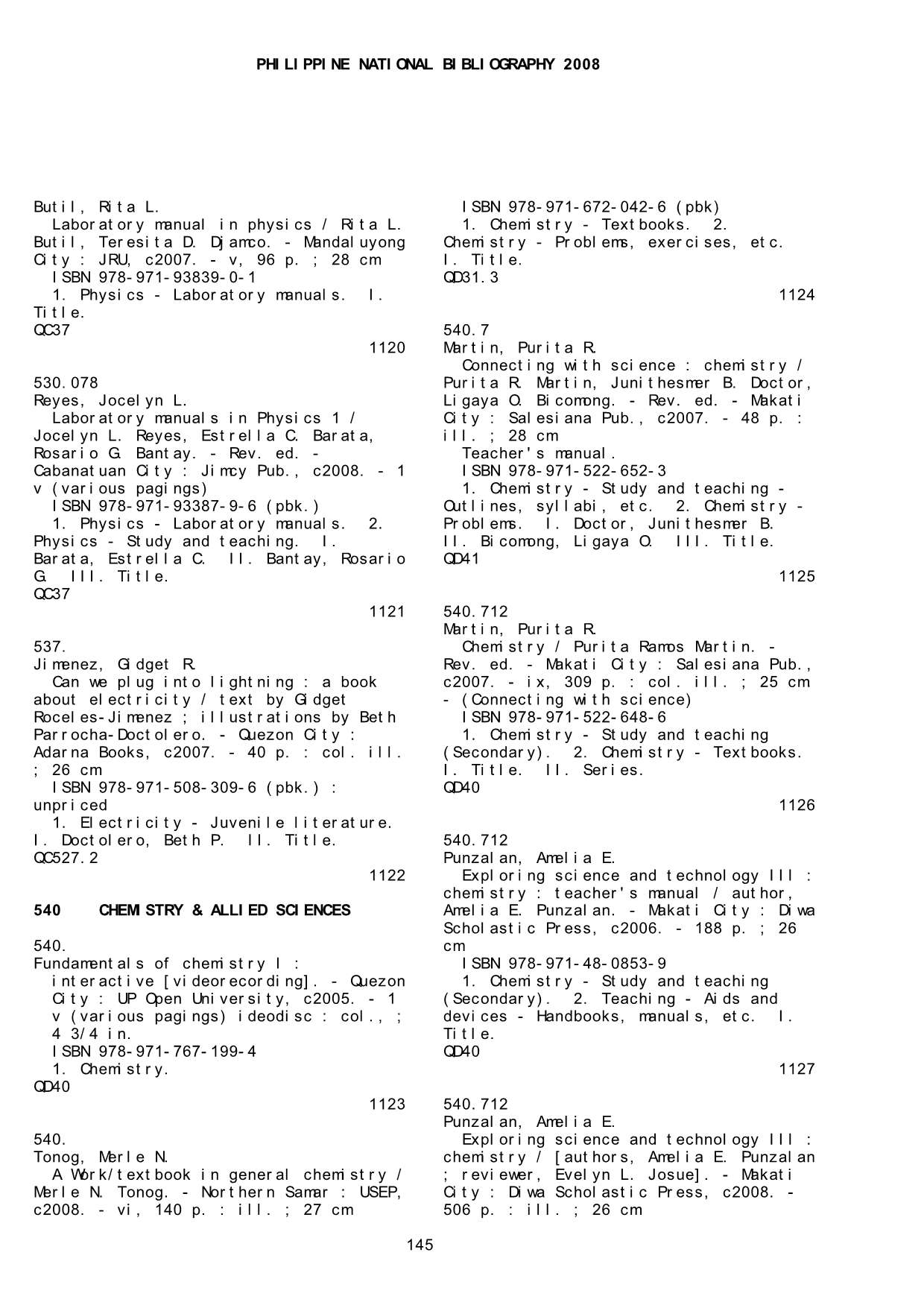 PHILIPPINE NATIONAL BIBLIOGRAPHY 2008

Butil, Rita L.
Laboratory manual in physics / Rita L. Butil, Teresita D. Djamco. - Mandaluyong City : JRU, c2007. - v, 96 p. ; 28 cm
ISBN 978-971-93839-0-1
1. Physics - Laboratory manuals. I. Title.
QC37
1120

530.078
Reyes, Jocelyn L.
Laboratory manuals in Physics 1 / Jocelyn L. Reyes, Estrella C. Barata, Rosario G. Bantay. - Rev. ed. - Cabanatuan City : Jimcy Pub., c2008. - 1 v (various pagings)
ISBN 978-971-93387-9-6 (pbk.)
1. Physics - Laboratory manuals. 2. Physics - Study and teaching. I. Barata, Estrella C. II. Bantay, Rosario G. III. Title.
QC37
1121

537.
Jimenez, Gidget R.
Can we plug into lightning : a book about electricity / text by Gidget Roceles-Jimenez ; illustrations by Beth Parrocha-Doctolero. - Quezon City : Adarna Books, c2007. - 40 p. : col. ill. ; 26 cm
ISBN 978-971-508-309-6 (pbk.) : unpriced
1. Electricity - Juvenile literature. I. Doctolero, Beth P. II. Title.
QC527.2
1122

540 CHEMISTRY & ALLIED SCIENCES

540.
Fundamentals of chemistry I : interactive [videorecording]. - Quezon City : UP Open University, c2005. - 1 v (various pagings) ideodisc : col., ; 4 3/4 in.
ISBN 978-971-767-199-4
1. Chemistry.
QD40
1123

540.
Tonog, Merle N.
A Work/textbook in general chemistry / Merle N. Tonog. - Northern Samar : USEP, c2008. - vi, 140 p. : ill. ; 27 cm
ISBN 978-971-672-042-6 (pbk)
1. Chemistry - Textbooks. 2. Chemistry - Problems, exercises, etc. I. Title.
QD31.3
1124

540.7
Martin, Purita R.
Connecting with science : chemistry / Purita R. Martin, Junithesmer B. Doctor, Ligaya O. Bicomong. - Rev. ed. - Makati City : Salesiana Pub., c2007. - 48 p. : ill. ; 28 cm
Teacher's manual.
ISBN 978-971-522-652-3
1. Chemistry - Study and teaching - Outlines, syllabi, etc. 2. Chemistry - Problems. I. Doctor, Junithesmer B. II. Bicomong, Ligaya O. III. Title.
QD41
1125

540.712
Martin, Purita R.
Chemistry / Purita Ramos Martin. - Rev. ed. - Makati City : Salesiana Pub., c2007. - ix, 309 p. : col. ill. ; 25 cm - (Connecting with science)
ISBN 978-971-522-648-6
1. Chemistry - Study and teaching (Secondary). 2. Chemistry - Textbooks. I. Title. II. Series.
QD40
1126

540.712
Punzalan, Amelia E.
Exploring science and technology III : chemistry : teacher's manual / author, Amelia E. Punzalan. - Makati City : Diwa Scholastic Press, c2006. - 188 p. ; 26 cm
ISBN 978-971-48-0853-9
1. Chemistry - Study and teaching (Secondary). 2. Teaching - Aids and devices - Handbooks, manuals, etc. I. Title.
QD40
1127

540.712
Punzalan, Amelia E.
Exploring science and technology III : chemistry / [authors, Amelia E. Punzalan ; reviewer, Evelyn L. Josue]. - Makati City : Diwa Scholastic Press, c2008. - 506 p. : ill. ; 26 cm

145